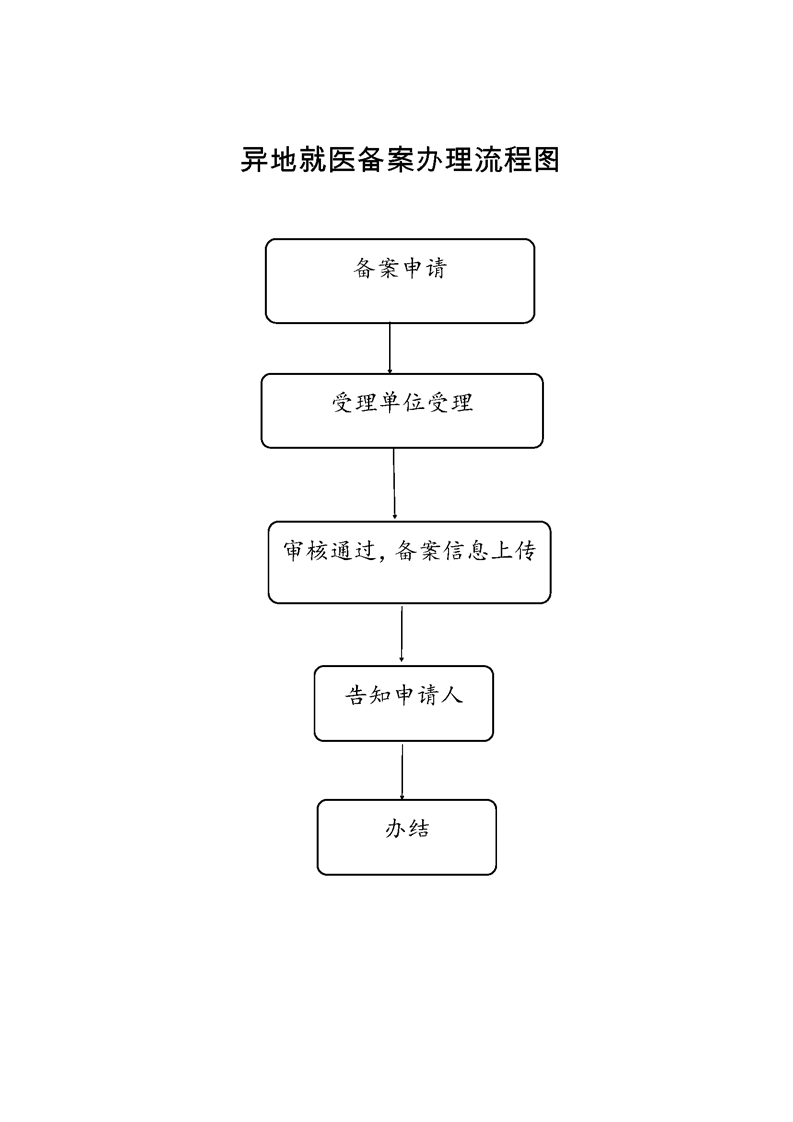 异地就医备案办理流程图

备案申请

受理单位受理

审核通过，备案信息上传

告知申请人

办结